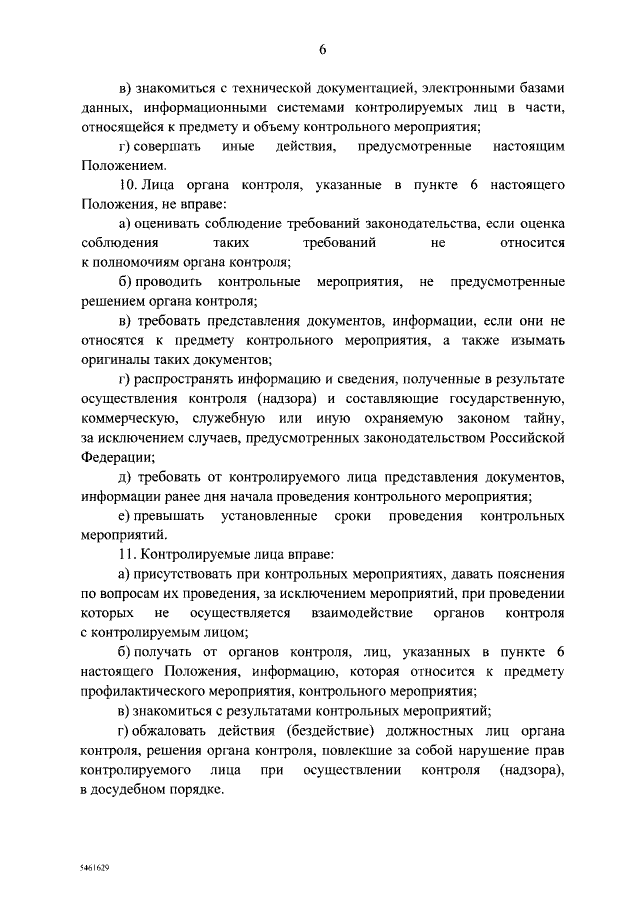 6

в) знакомиться с технической документацией, электронными базами данных, информационными системами контролируемых лиц в части, относящейся к предмету и объему контрольного мероприятия;

г) совершать иные действия, предусмотренные настоящим Положением.

10. Лица органа контроля, указанные в пункте 6 настоящего Положения, не вправе:

а) оценивать соблюдение требований законодательства, если оценка соблюдения таких требований не относится к полномочиям органа контроля;

б) проводить контрольные мероприятия, не предусмотренные решением органа контроля;

в) требовать представления документов, информации, если они не относятся к предмету контрольного мероприятия, а также изымать оригиналы таких документов;

г) распространять информацию и сведения, полученные в результате осуществления контроля (надзора) и составляющие государственную, коммерческую, служебную или иную охраняемую законом тайну, за исключением случаев, предусмотренных законодательством Российской Федерации;

д) требовать от контролируемого лица представления документов, информации ранее дня начала проведения контрольного мероприятия;

е) превышать установленные сроки проведения контрольных мероприятий.

11. Контролируемые лица вправе:

а) присутствовать при контрольных мероприятиях, давать пояснения по вопросам их проведения, за исключением мероприятий, при проведении которых не осуществляется взаимодействие органов контроля с контролируемым лицом;

б) получать от органов контроля, лиц, указанных в пункте 6 настоящего Положения, информацию, которая относится к предмету профилактического мероприятия, контрольного мероприятия;

в) знакомиться с результатами контрольных мероприятий;

г) обжаловать действия (бездействие) должностных лиц органа контроля, решения органа контроля, повлекшие за собой нарушение прав контролируемого лица при осуществлении контроля (надзора), в досудебном порядке.

5461629